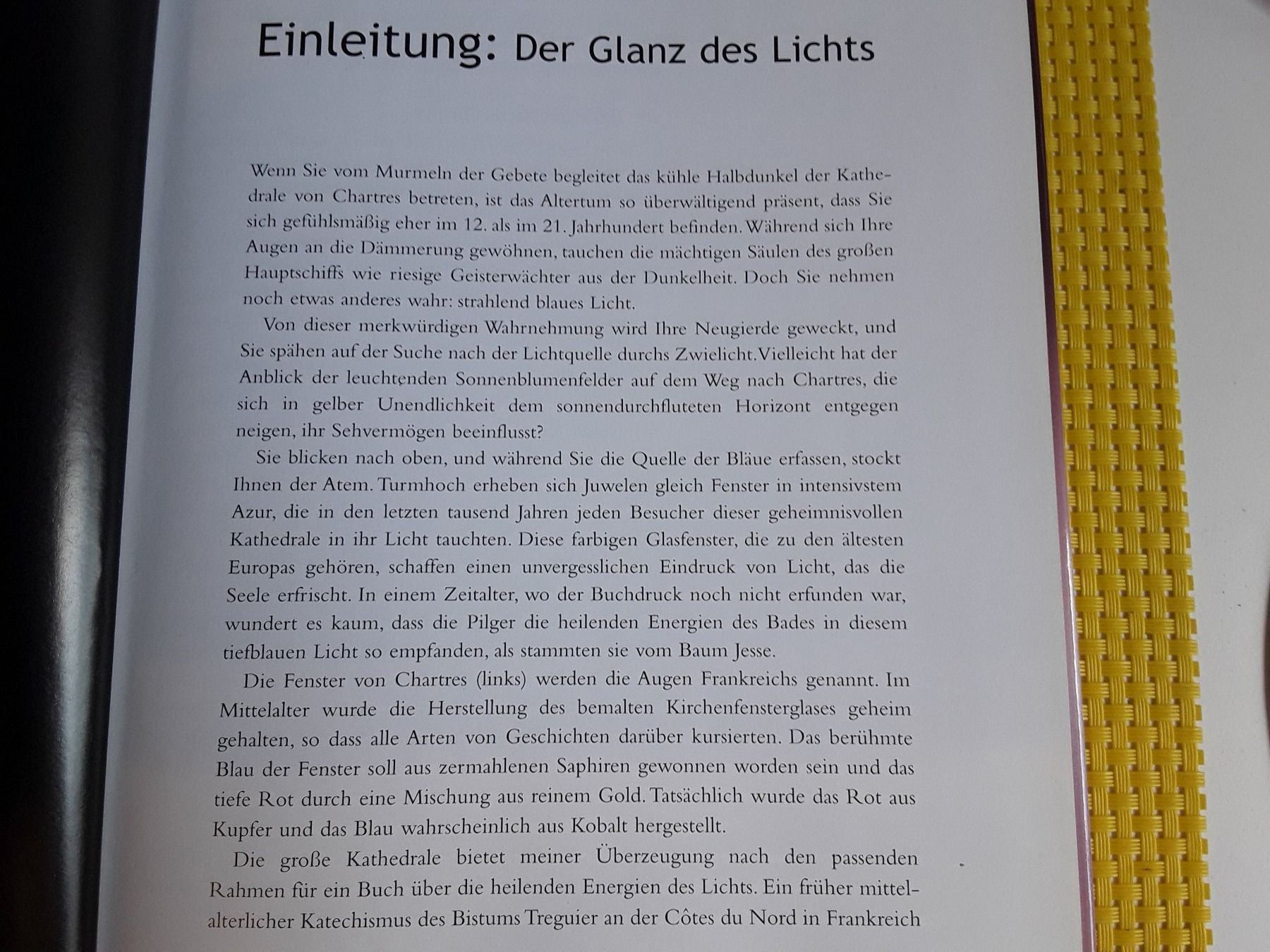 Einleitung: Der Glanz des Lichts

Wenn Sie vom Murmeln der Gebete begleitet das kühle Halbdunkel der Kathedrale von Chartres betreten, ist das Altertum so überwältigend präsent, dass Sie sich gefühlsmäßig eher im 12. als im 21. Jahrhundert befinden. Während sich Ihre Augen an die Dämmerung gewöhnen, tauchen die mächtigen Säulen des großen Hauptschiffs wie riesige Geisterwächter aus der Dunkelheit. Doch Sie nehmen noch etwas anderes wahr: strahlend blaues Licht.

Von dieser merkwürdigen Wahrnehmung wird Ihre Neugierde geweckt, und Sie spähen auf der Suche nach der Lichtquelle durchs Zwielicht. Vielleicht hat der Anblick der leuchtenden Sonnenblumenfelder auf dem Weg nach Chartres, die sich in gelber Unendlichkeit dem sonnendurchfluteten Horizont entgegen neigen, ihr Sehvermögen beeinflusst?

Sie blicken nach oben, und während Sie die Quelle der Bläue erfassen, stockt Ihnen der Atem. Turmhoch erheben sich Juwelen gleich Fenster in intensivstem Azur, die in den letzten tausend Jahren jeden Besucher dieser geheimnisvollen Kathedrale in ihr Licht tauchten. Diese farbigen Glasfenster, die zu den ältesten Europas gehören, schaffen einen unvergesslichen Eindruck von Licht, das die Seele erfrischt. In einem Zeitalter, wo der Buchdruck noch nicht erfunden war, wundert es kaum, dass die Pilger die heilenden Energien des Bades in diesem tiefblauen Licht so empfanden, als stammten sie vom Baum Jesse.

Die Fenster von Chartres (links) werden die Augen Frankreichs genannt. Im Mittelalter wurde die Herstellung des bemalten Kirchenfensterglases geheim gehalten, so dass alle Arten von Geschichten darüber kursierten. Das berühmte Blau der Fenster soll aus zermahlenen Saphiren gewonnen worden sein und das tiefe Rot durch eine Mischung aus reinem Gold. Tatsächlich wurde das Rot aus Kupfer und das Blau wahrscheinlich aus Kobalt hergestellt.

Die große Kathedrale bietet meiner Überzeugung nach den passenden Rahmen für ein Buch über die heilenden Energien des Lichts. Ein früher mittelalterlicher Katechismus des Bistums Treguier an der Côtes du Nord in Frankreich